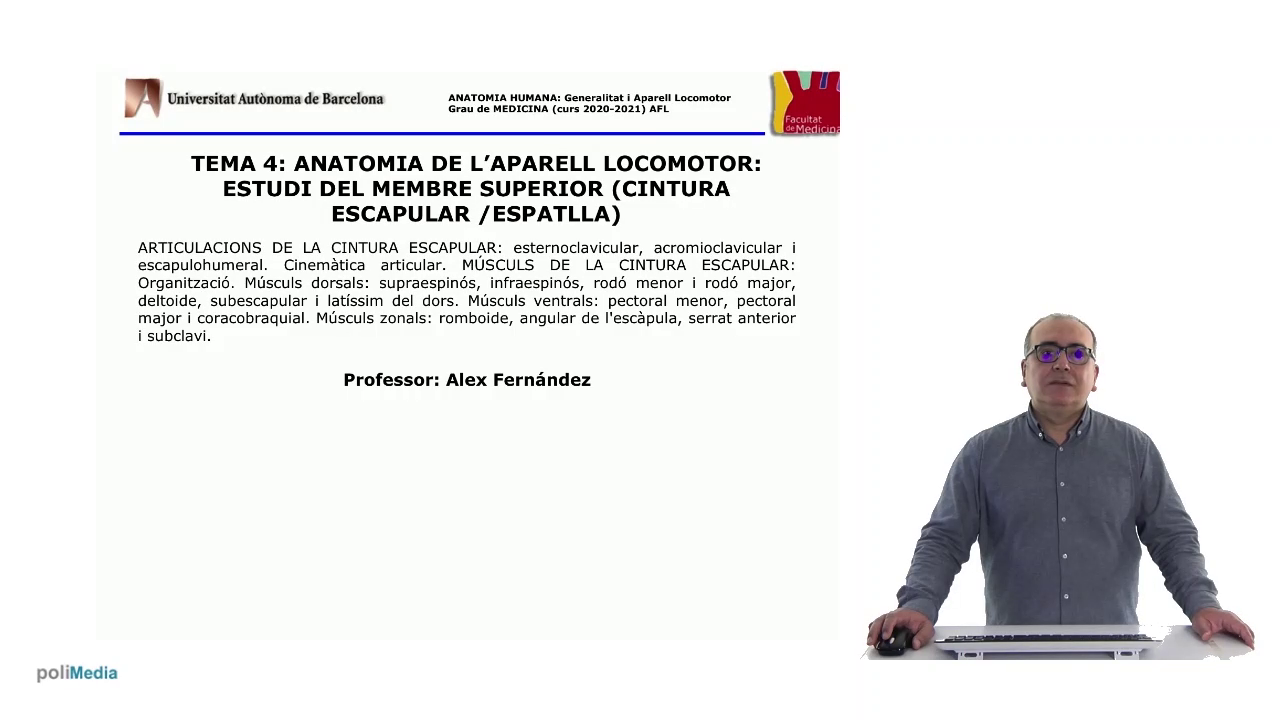 Universitat Autònoma de Barcelona

ANATOMIA HUMANA: Generalitat i Aparell Locomotor
Grau de MEDICINA (curs 2020-2021) AFL

Facultat de Medicina

TEMA 4: ANATOMIA DE L'APARELL LOCOMOTOR: ESTUDI DEL MEMBRE SUPERIOR (CINTURA ESCAPULAR /ESPATLLA)

ARTICULACIONS DE LA CINTURA ESCAPULAR: esternoclavicular, acromioclavicular i escapulohumeral. Cinemàtica articular. MÚSCULS DE LA CINTURA ESCAPULAR: Organització. Músculs dorsals: supraespinós, infraespinós, rodó menor i rodó major, deltoide, subescapular i latíssim del dors. Músculs ventrals: pectoral menor, pectoral major i coracobraquial. Músculs zonals: romboide, angular de l'escàpula, serrat anterior i subclavi.

Professor: Alex Fernández

poliMedia